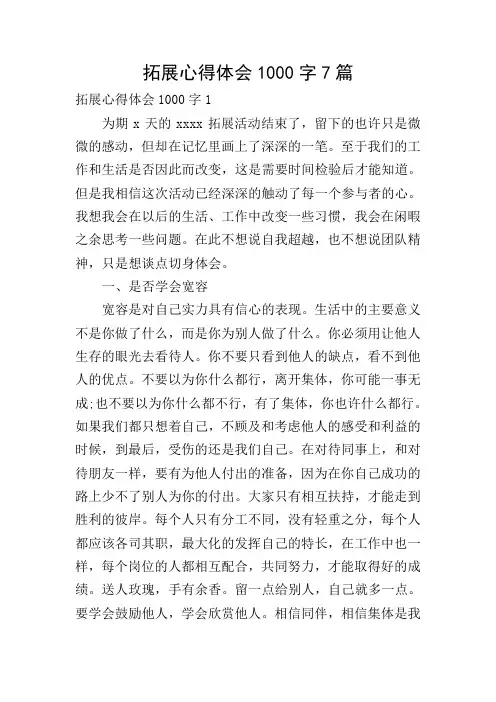 拓展心得体会 1000 字 7 篇

拓展心得体会 1000 字 1

为期 x 天的 xxxx 拓展活动结束了，留下的也许只是微微的感动，但却在记忆里画上了深深的一笔。至于我们的工作和生活是否因此而改变，这是需要时间检验后才能知道。但是我相信这次活动已经深深的触动了每一个参与者的心。我想我会在以后的生活、工作中改变一些习惯，我会在闲暇之余思考一些问题。在此不想说自我超越，也不想说团队精神，只是想谈点切身体会。

一、是否学会宽容

宽容是对自己实力具有信心的表现。生活中的主要意义不是你做了什么，而是你为别人做了什么。你必须用让他人生存的眼光去看待人。你不要只看到他人的缺点，看不到他人的优点。不要以为你什么都行，离开集体，你可能一事无成;也不要以为你什么都不行，有了集体，你也许什么都行。如果我们都只想着自己，不顾及和考虑他人的感受和利益的时候，到最后，受伤的还是我们自己。在对待同事上，和对待朋友一样，要有为他人付出的准备，因为在你自己成功的路上少不了别人为你的付出。大家只有相互扶持，才能走到胜利的彼岸。每个人只有分工不同，没有轻重之分，每个人都应该各司其职，最大化的发挥自己的特长，在工作中也一样，每个岗位的人都相互配合，共同努力，才能取得好的成绩。送人玫瑰，手有余香。留一点给别人，自己就多一点。要学会鼓励他人，学会欣赏他人。相信同伴，相信集体是我